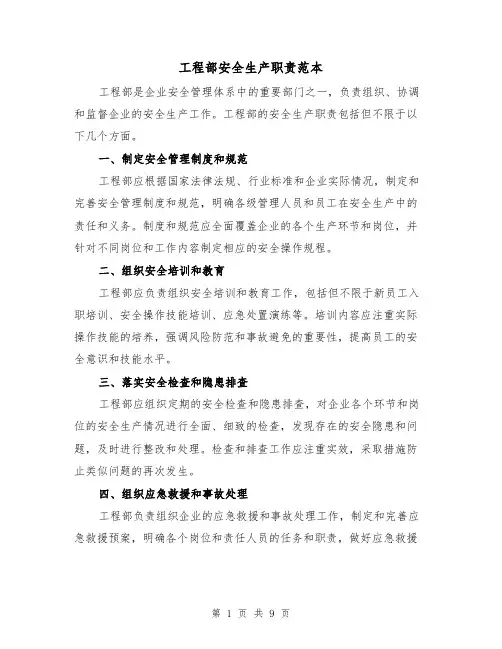 工程部安全生产职责范本

工程部是企业安全管理体系中的重要部门之一，负责组织、协调和监督企业的安全生产工作。工程部的安全生产职责包括但不限于以下几个方面。

一、制定安全管理制度和规范

工程部应根据国家法律法规、行业标准和企业实际情况，制定和完善安全管理制度和规范，明确各级管理人员和员工在安全生产中的责任和义务。制度和规范应全面覆盖企业的各个生产环节和岗位，并针对不同岗位和工作内容制定相应的安全操作规程。

二、组织安全培训和教育

工程部应负责组织安全培训和教育工作，包括但不限于新员工入职培训、安全操作技能培训、应急处置演练等。培训内容应注重实际操作技能的培养，强调风险防范和事故避免的重要性，提高员工的安全意识和技能水平。

三、落实安全检查和隐患排查

工程部应组织定期的安全检查和隐患排查，对企业各个环节和岗位的安全生产情况进行全面、细致的检查，发现存在的安全隐患和问题，及时进行整改和处理。检查和排查工作应注重实效，采取措施防止类似问题的再次发生。

四、组织应急救援和事故处理

工程部负责组织企业的应急救援和事故处理工作，制定和完善应急救援预案，明确各个岗位和责任人员的任务和职责，做好应急救援

第 1 页 共 9 页